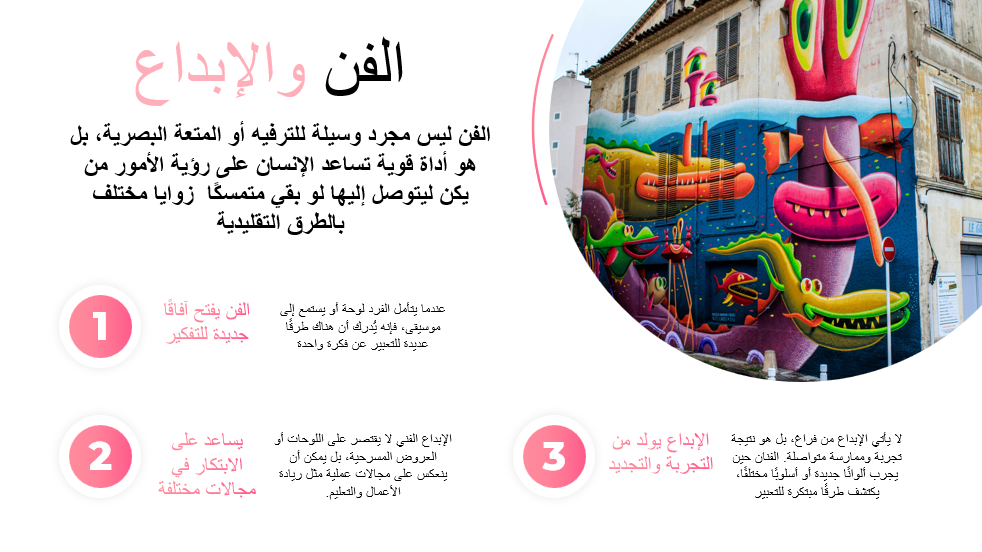 الفن والإبداع

الفن ليس مجرد وسيلة للترفيه أو المتعة البصرية، بل هو أداة قوية تساعد الإنسان على رؤية الأمور من يكن ليتوصل إليها لو بقي متمسكًا زوايا مختلف بالطرق التقليدية

1

الفن يفتح آفاقًا جديدة للتفكير

عندما يتأمل الفرد لوحة أو يستمع إلى موسيقى، فإنه يُدرك أن هناك طرقًا عديدة للتعبير عن فكرة واحدة

2

يساعد على الابتكار في مجالات مختلفة

الإبداع الفني لا يقتصر على اللوحات أو العروض المسرحية، بل يمكن أن ينعكس على مجالات عملية مثل ريادة الأعمال والتعليم.

3

الإبداع يولد من التجربة والتجديد

لا يأتي الإبداع من فراغ، بل هو نتيجة تجربة وممارسة متواصلة. الفنان حين يجرب ألوانًا جديدة أو أسلوبًا مختلفًا، يكتشف طرقًا مبتكرة للتعبير